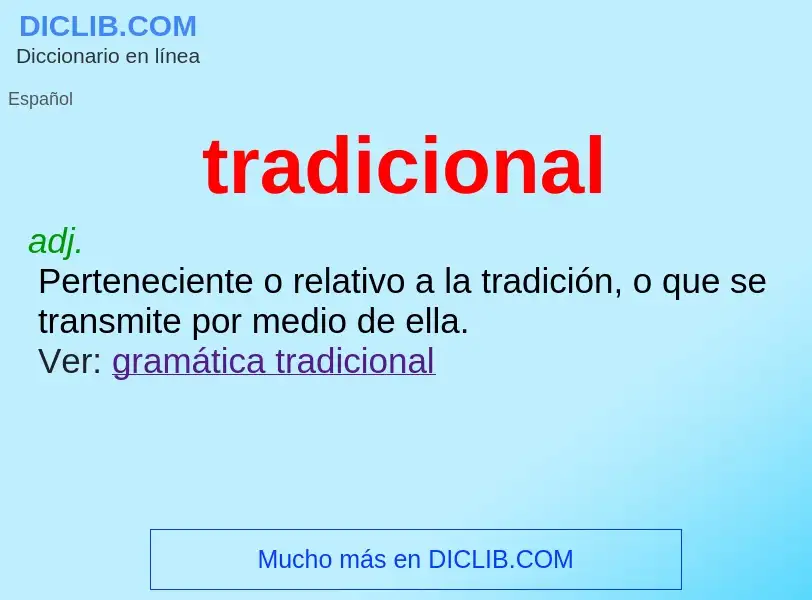 DICLIB.COM
Diccionario en línea

Español

tradicional

adj.
Perteneciente o relativo a la tradición, o que se transmite por medio de ella.
Ver: gramática tradicional

Mucho más en DICLIB.COM